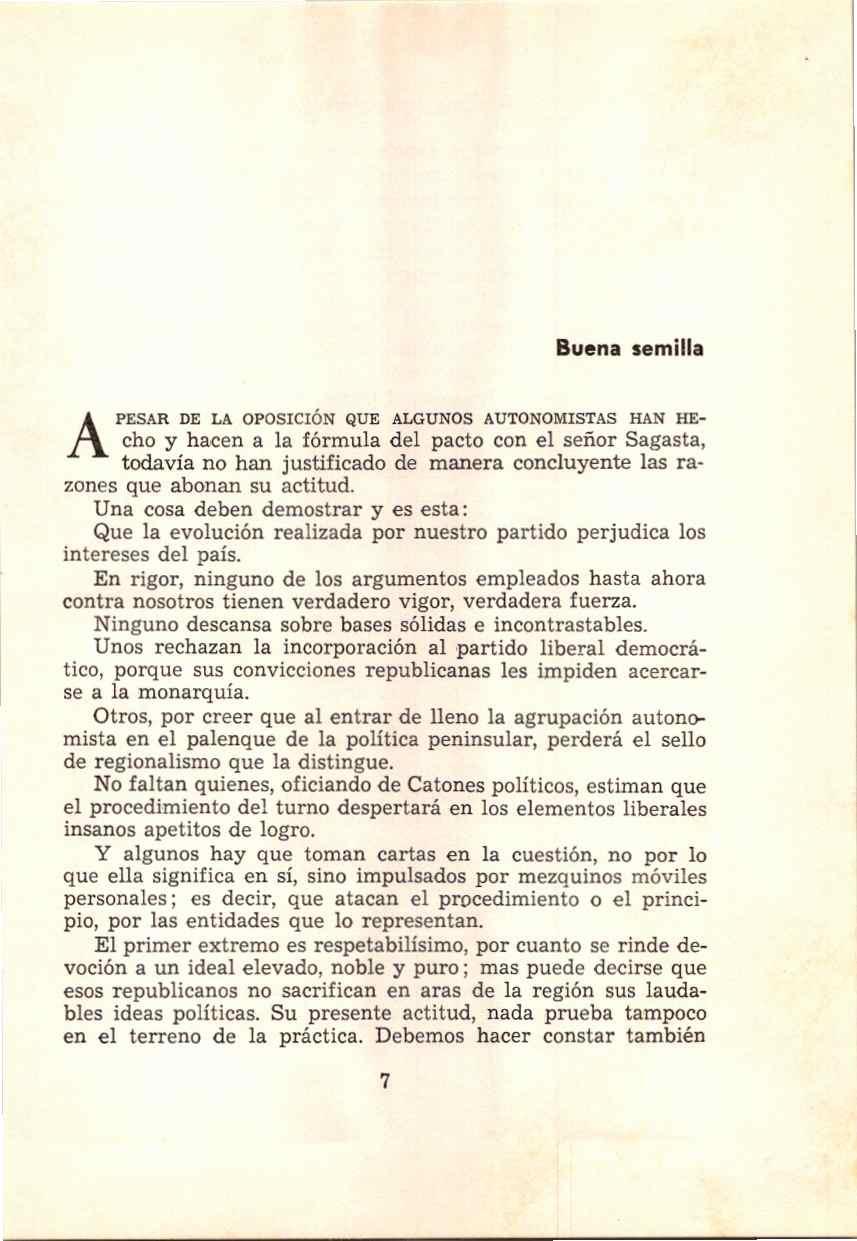 Buena semilla

A PESAR DE LA OPOSICIÓN QUE ALGUNOS AUTONOMISTAS HAN HEcho y hacen a la fórmula del pacto con el señor Sagasta, todavía no han justificado de manera concluyente las razones que abonan su actitud.

Una cosa deben demostrar y es esta:

Que la evolución realizada por nuestro partido perjudica los intereses del país.

En rigor, ninguno de los argumentos empleados hasta ahora contra nosotros tienen verdadero vigor, verdadera fuerza.

Ninguno descansa sobre bases sólidas e incontrastables.

Unos rechazan la incorporación al partido liberal democrático, porque sus convicciones republicanas les impiden acercarse a la monarquía.

Otros, por creer que al entrar de lleno la agrupación autonomista en el palenque de la política peninsular, perderá el sello de regionalismo que la distingue.

No faltan quienes, oficiando de Catones políticos, estiman que el procedimiento del turno despertará en los elementos liberales insanos apetitos de logro.

Y algunos hay que toman cartas en la cuestión, no por lo que ella significa en sí, sino impulsados por mezquinos móviles personales; es decir, que atacan el procedimiento o el principio, por las entidades que lo representan.

El primer extremo es respetabilísimo, por cuanto se rinde devoción a un ideal elevado, noble y puro; mas puede decirse que esos republicanos no sacrifican en aras de la región sus laudables ideas políticas. Su presente actitud, nada prueba tampoco en el terreno de la práctica. Debemos hacer constar también

7